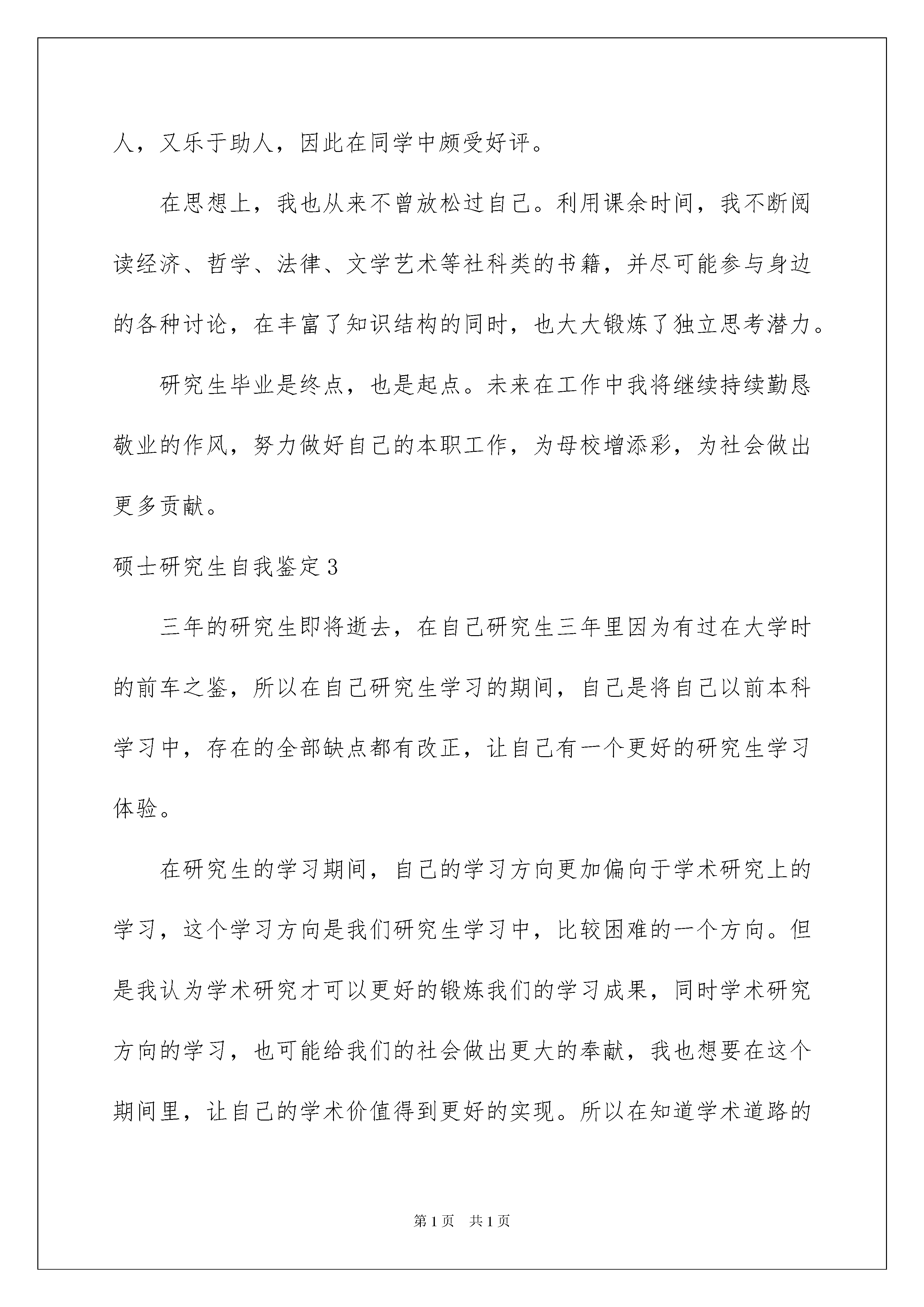 人，又乐于助人，因此在同学中颇受好评。

在思想上，我也从来不曾放松过自己。利用课余时间，我不断阅读经济、哲学、法律、文学艺术等社科类的书籍，并尽可能参与身边的各种讨论，在丰富了知识结构的同时，也大大锻炼了独立思考潜力。

研究生毕业是终点，也是起点。未来在工作中我将继续持续勤恳敬业的作风，努力做好自己的本职工作，为母校增添彩，为社会做出更多贡献。

硕士研究生自我鉴定3

三年的研究生即将逝去，在自己研究生三年里因为有过在大学时的前车之鉴，所以在自己研究生学习的期间，自己是将自己以前本科学习中，存在的全部缺点都有改正，让自己有一个更好的研究生学习体验。

在研究生的学习期间，自己的学习方向更加偏向于学术研究上的学习，这个学习方向是我们研究生学习中，比较困难的一个方向。但是我认为学术研究才可以更好的锻炼我们的学习成果，同时学术研究方向的学习，也可能给我们的社会做出更大的奉献，我也想要在这个期间里，让自己的学术价值得到更好的实现。所以在知道学术道路的

第1页　共1页